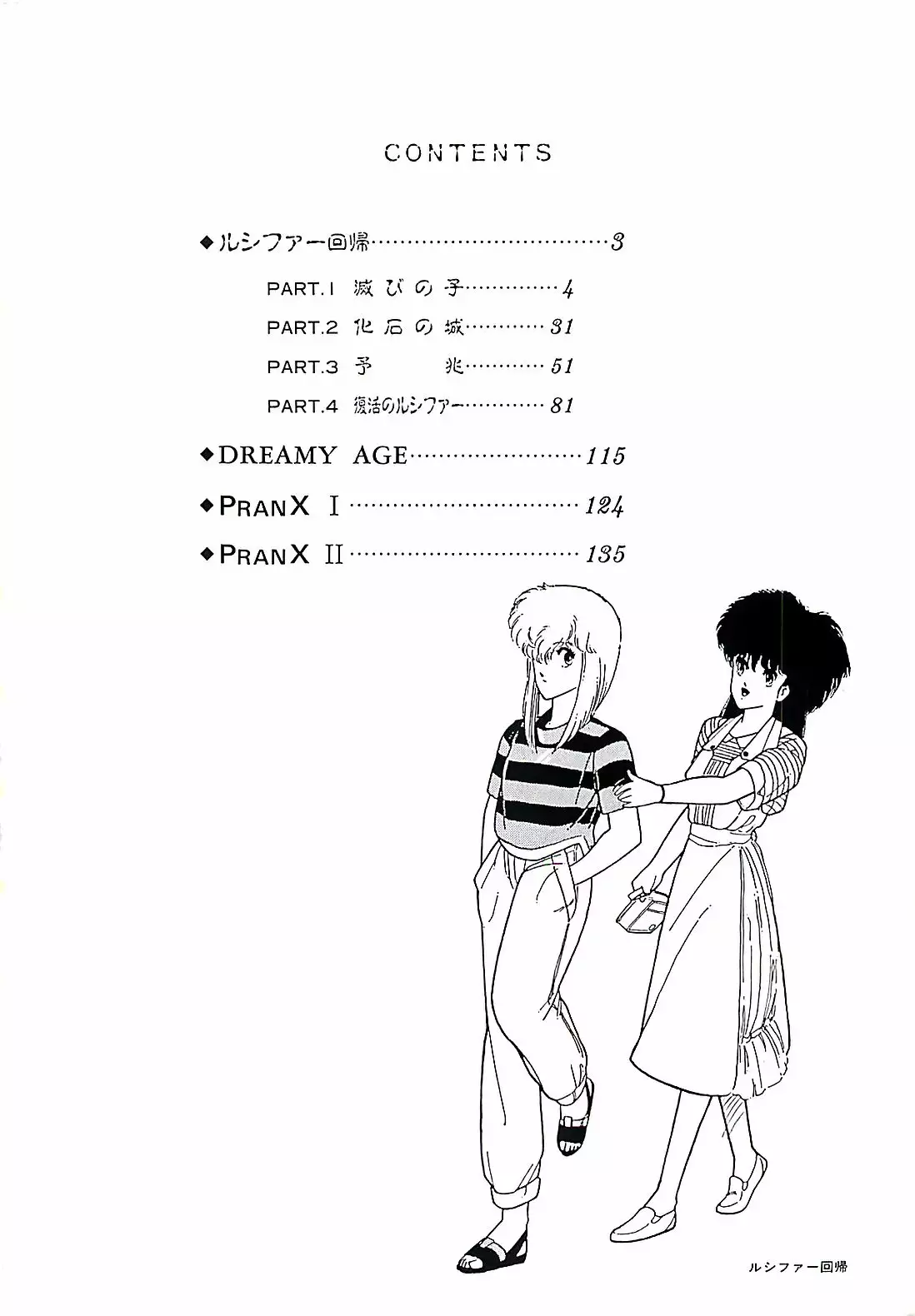 CONTENTS

◆ルシファー回帰……………………………3

PART.1 滅びの子…………4

PART.2 化石の城…………31

PART.3 予　　兆…………51

PART.4 復活のルシファー…………81

◆DREAMY AGE……………………115

◆PRANX Ⅰ……………………………124

◆PRANX Ⅱ……………………………135

ルシファー回帰